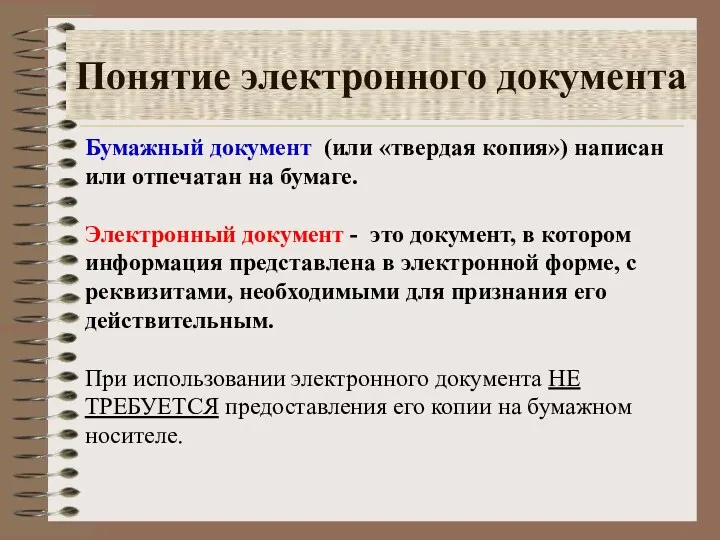 Понятие электронного документа

Бумажный документ (или «твердая копия») написан или отпечатан на бумаге.

Электронный документ - это документ, в котором информация представлена в электронной форме, с реквизитами, необходимыми для признания его действительным.

При использовании электронного документа НЕ ТРЕБУЕТСЯ предоставления его копии на бумажном носителе.